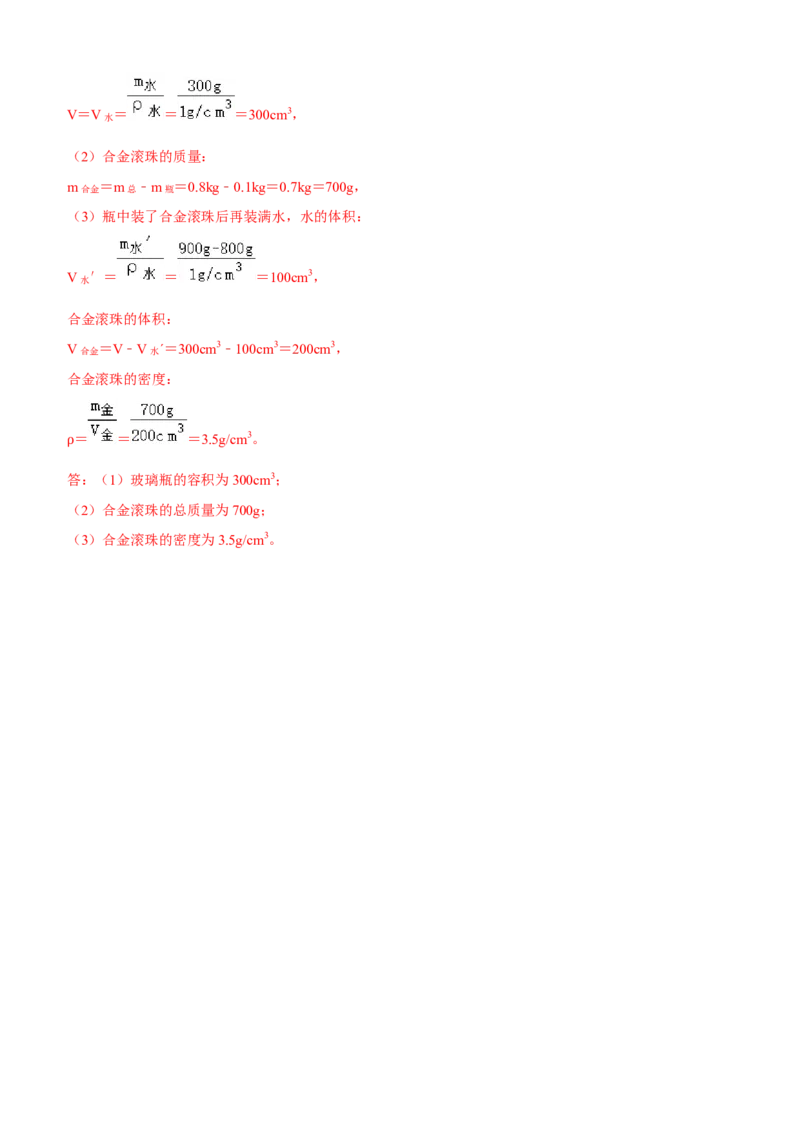 $V=V_{水}=\frac{m_{水}}{\rho_{水}}=\frac{300g}{1g/cm^3}=300cm^3$，

（2）合金滚珠的质量：

$m_{合金}=m_{总}-m_{瓶}=0.8kg-0.1kg=0.7kg=700g$，

（3）瓶中装了合金滚珠后再装满水，水的体积：

$V_{水}'=\frac{m_{水}'}{\rho_{水}}=\frac{900g-800g}{1g/cm^3}=100cm^3$，

合金滚珠的体积：

$V_{合金}=V-V_{水}'=300cm^3-100cm^3=200cm^3$，

合金滚珠的密度：

$\rho=\frac{m_{金}}{V_{金}}=\frac{700g}{200cm^3}=3.5g/cm^3$。

答：（1）玻璃瓶的容积为 $300cm^3$；

（2）合金滚珠的总质量为 700g；

（3）合金滚珠的密度为 $3.5g/cm^3$。